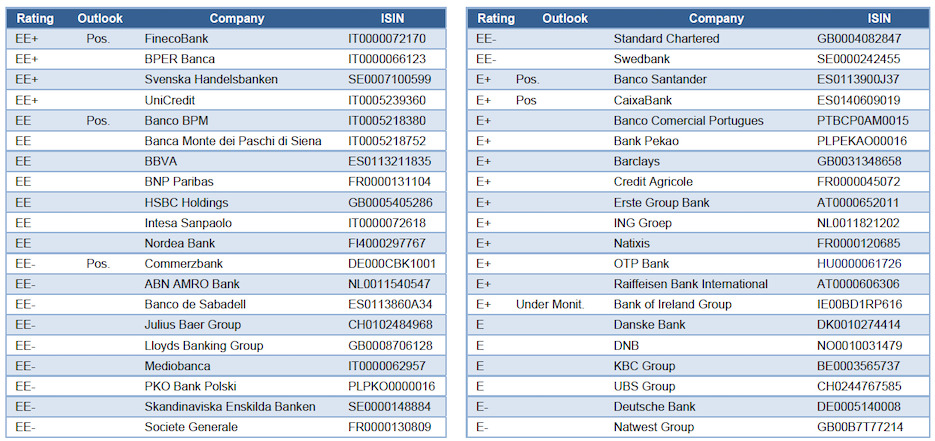 | Rating | Outlook | Company | ISIN |
|---|---|---|---|
| EE+ | Pos. | FinecoBank | IT0000072170 |
| EE+ | | BPER Banca | IT0000066123 |
| EE+ | | Svenska Handelsbanken | SE0007100599 |
| EE+ | | UniCredit | IT0005239360 |
| EE | Pos. | Banco BPM | IT0005218380 |
| EE | | Banca Monte dei Paschi di Siena | IT0005218752 |
| EE | | BBVA | ES0113211835 |
| EE | | BNP Paribas | FR0000131104 |
| EE | | HSBC Holdings | GB0005405286 |
| EE | | Intesa Sanpaolo | IT0000072618 |
| EE | | Nordea Bank | FI4000297767 |
| EE- | Pos. | Commerzbank | DE000CBK1001 |
| EE- | | ABN AMRO Bank | NL0011540547 |
| EE- | | Banco de Sabadell | ES0113860A34 |
| EE- | | Julius Baer Group | CH0102484968 |
| EE- | | Lloyds Banking Group | GB0008706128 |
| EE- | | Mediobanca | IT0000062957 |
| EE- | | PKO Bank Polski | PLPKO0000016 |
| EE- | | Skandinaviska Enskilda Banken | SE0000148884 |
| EE- | | Societe Generale | FR0000130809 |

| Rating | Outlook | Company | ISIN |
|---|---|---|---|
| EE- | | Standard Chartered | GB0004082847 |
| EE- | | Swedbank | SE0000242455 |
| E+ | Pos. | Banco Santander | ES0113900J37 |
| E+ | Pos | CaixaBank | ES0140609019 |
| E+ | | Banco Comercial Portugues | PTBCP0AM0015 |
| E+ | | Bank Pekao | PLPEKAO00016 |
| E+ | | Barclays | GB0031348658 |
| E+ | | Credit Agricole | FR0000045072 |
| E+ | | Erste Group Bank | AT0000652011 |
| E+ | | ING Groep | NL0011821202 |
| E+ | | Natixis | FR0000120685 |
| E+ | | OTP Bank | HU0000061726 |
| E+ | | Raiffeisen Bank International | AT0000606306 |
| E+ | Under Monit. | Bank of Ireland Group | IE00BD1RP616 |
| E | | Danske Bank | DK0010274414 |
| E | | DNB | NO0010031479 |
| E | | KBC Group | BE0003565737 |
| E | | UBS Group | CH0244767585 |
| E- | | Deutsche Bank | DE0005140008 |
| E- | | Natwest Group | GB00B7T77214 |